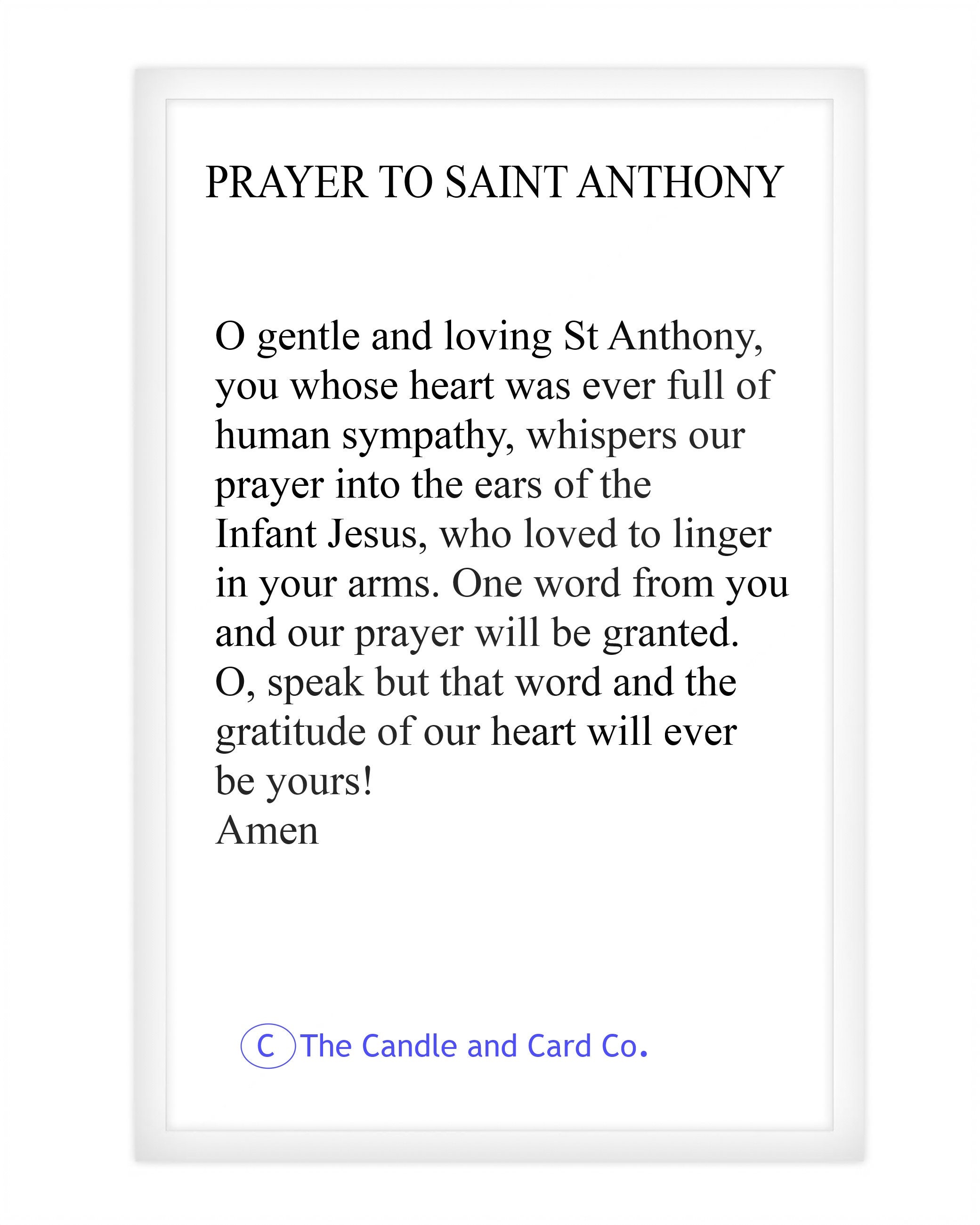 PRAYER TO SAINT ANTHONY

O gentle and loving St Anthony, you whose heart was ever full of human sympathy, whispers our prayer into the ears of the Infant Jesus, who loved to linger in your arms. One word from you and our prayer will be granted. O, speak but that word and the gratitude of our heart will ever be yours!
Amen

C The Candle and Card Co.